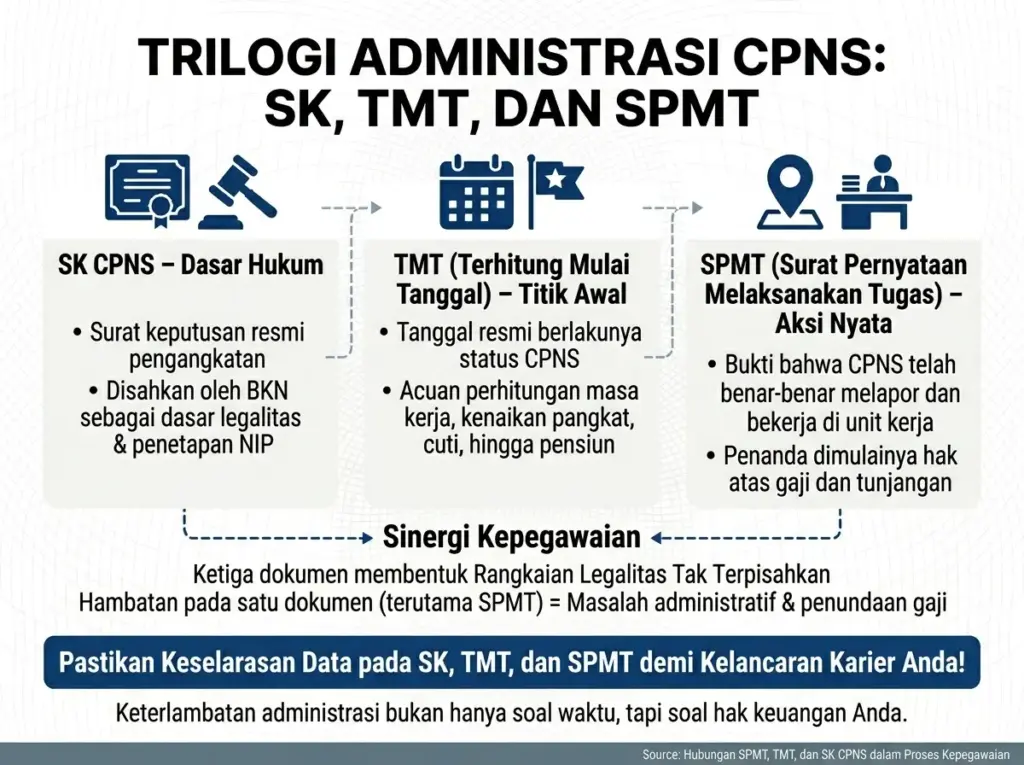 TRILOGI ADMINISTRASI CPNS: SK, TMT, DAN SPMT

SK CPNS – Dasar Hukum

• Surat keputusan resmi pengangkatan
• Disahkan oleh BKN sebagai dasar legalitas & penetapan NIP

TMT (Terhitung Mulai Tanggal) – Titik Awal

• Tanggal resmi berlakunya status CPNS
• Acuan perhitungan masa kerja, kenaikan pangkat, cuti, hingga pensiun

SPMT (Surat Pernyataan Melaksanakan Tugas) – Aksi Nyata

• Bukti bahwa CPNS telah benar-benar melapor dan bekerja di unit kerja
• Penanda dimulainya hak atas gaji dan tunjangan

Sinergi Kepegawaian

Ketiga dokumen membentuk Rangkaian Legalitas Tak Terpisahkan
Hambatan pada satu dokumen (terutama SPMT) = Masalah administratif & penundaan gaji

Pastikan Keselarasan Data pada SK, TMT, dan SPMT demi Kelancaran Karier Anda!

Keterlambatan administrasi bukan hanya soal waktu, tapi soal hak keuangan Anda.

Source: Hubungan SPMT, TMT, dan SK CPNS dalam Proses Kepegawaian